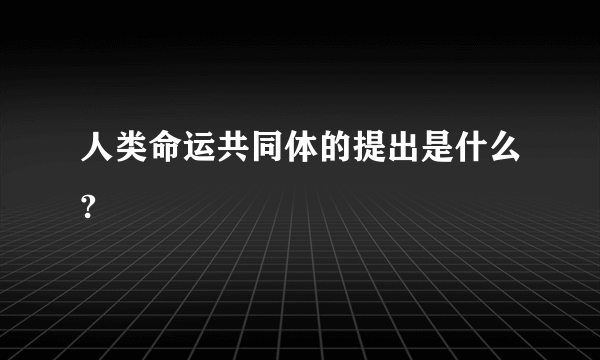 人类命运共同体的提出是什么?